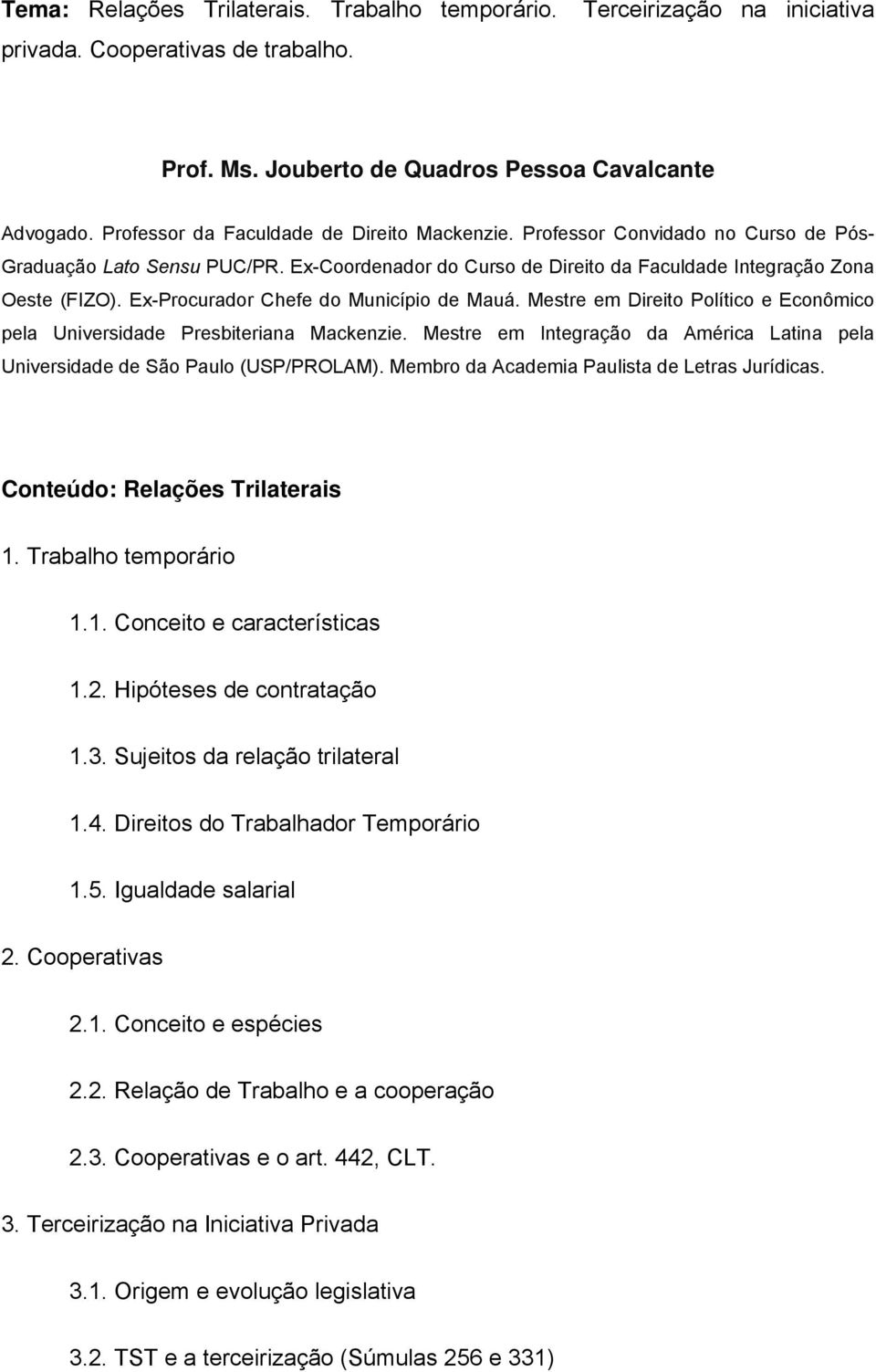 Tema: Relações Trilaterais. Trabalho temporário. Terceirização na iniciativa privada. Cooperativas de trabalho.

Prof. Ms. Jouberto de Quadros Pessoa Cavalcante

Advogado. Professor da Faculdade de Direito Mackenzie. Professor Convidado no Curso de Pós-Graduação Lato Sensu PUC/PR. Ex-Coordenador do Curso de Direito da Faculdade Integração Zona Oeste (FIZO). Ex-Procurador Chefe do Município de Mauá. Mestre em Direito Político e Econômico pela Universidade Presbiteriana Mackenzie. Mestre em Integração da América Latina pela Universidade de São Paulo (USP/PROLAM). Membro da Academia Paulista de Letras Jurídicas.

Conteúdo: Relações Trilaterais

1. Trabalho temporário

1.1. Conceito e características

1.2. Hipóteses de contratação

1.3. Sujeitos da relação trilateral

1.4. Direitos do Trabalhador Temporário

1.5. Igualdade salarial

2. Cooperativas

2.1. Conceito e espécies

2.2. Relação de Trabalho e a cooperação

2.3. Cooperativas e o art. 442, CLT.

3. Terceirização na Iniciativa Privada

3.1. Origem e evolução legislativa

3.2. TST e a terceirização (Súmulas 256 e 331)